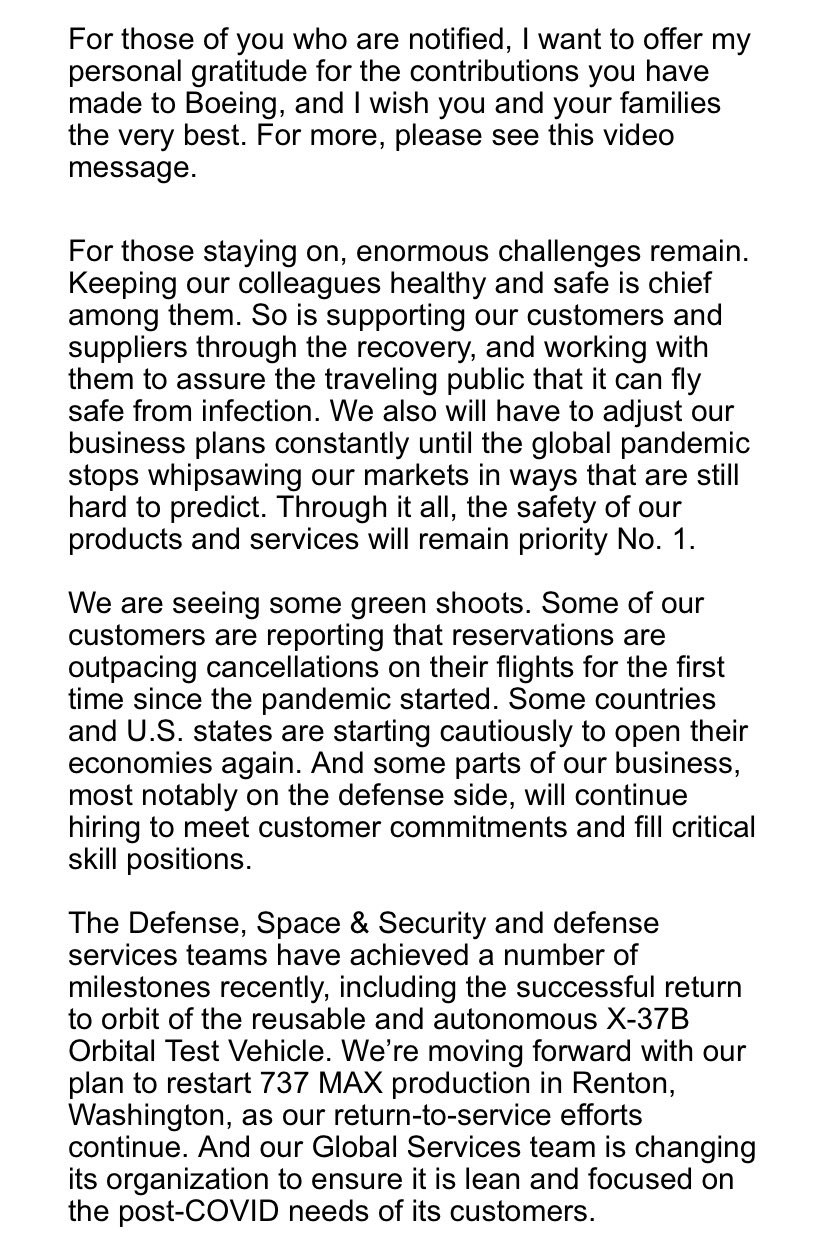 For those of you who are notified, I want to offer my personal gratitude for the contributions you have made to Boeing, and I wish you and your families the very best. For more, please see this video message.

For those staying on, enormous challenges remain. Keeping our colleagues healthy and safe is chief among them. So is supporting our customers and suppliers through the recovery, and working with them to assure the traveling public that it can fly safe from infection. We also will have to adjust our business plans constantly until the global pandemic stops whipsawing our markets in ways that are still hard to predict. Through it all, the safety of our products and services will remain priority No. 1.

We are seeing some green shoots. Some of our customers are reporting that reservations are outpacing cancellations on their flights for the first time since the pandemic started. Some countries and U.S. states are starting cautiously to open their economies again. And some parts of our business, most notably on the defense side, will continue hiring to meet customer commitments and fill critical skill positions.

The Defense, Space & Security and defense services teams have achieved a number of milestones recently, including the successful return to orbit of the reusable and autonomous X-37B Orbital Test Vehicle. We're moving forward with our plan to restart 737 MAX production in Renton, Washington, as our return-to-service efforts continue. And our Global Services team is changing its organization to ensure it is lean and focused on the post-COVID needs of its customers.